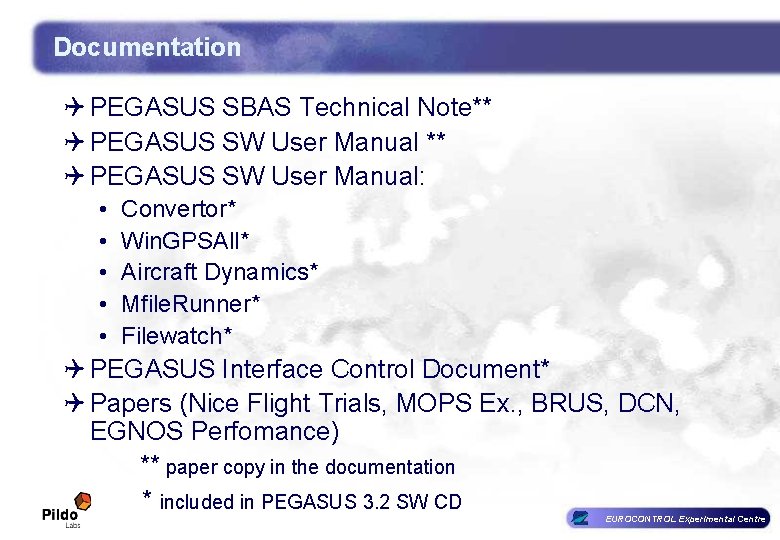 Documentation

PEGASUS SBAS Technical Note**
PEGASUS SW User Manual **
PEGASUS SW User Manual:
• Convertor*
• WinGPSAll*
• Aircraft Dynamics*
• MfileRunner*
• Filewatch*
PEGASUS Interface Control Document*
Papers (Nice Flight Trials, MOPS Ex., BRUS, DCN, EGNOS Perfomance)

** paper copy in the documentation
* included in PEGASUS 3.2 SW CD

Pildo Labs

EUROCONTROL Experimental Centre